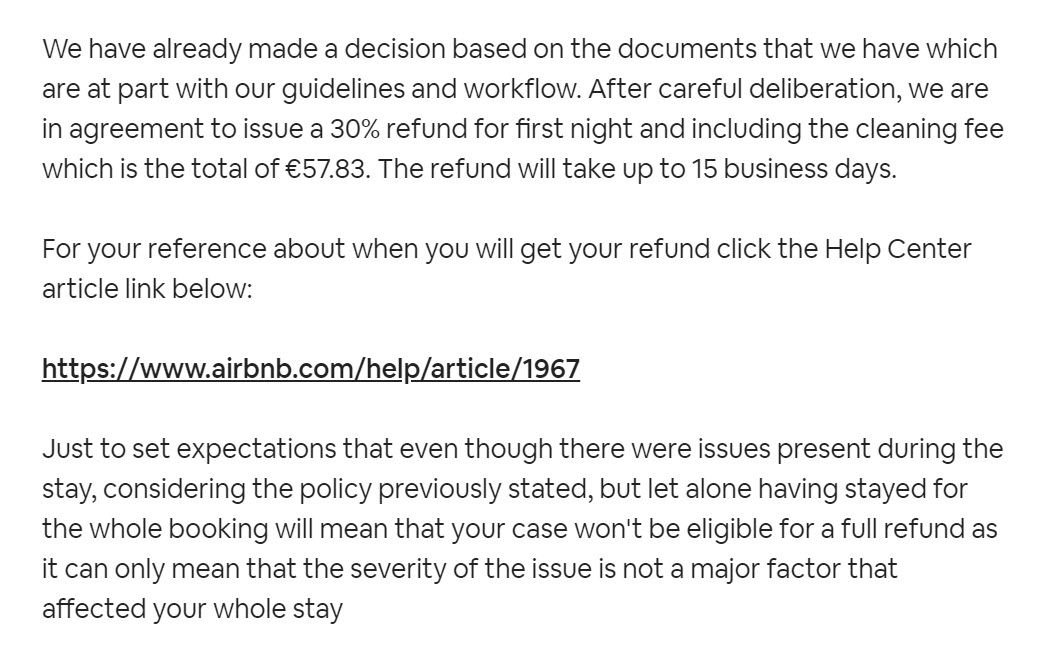 We have already made a decision based on the documents that we have which are at part with our guidelines and workflow. After careful deliberation, we are in agreement to issue a 30% refund for first night and including the cleaning fee which is the total of €57.83. The refund will take up to 15 business days.

For your reference about when you will get your refund click the Help Center article link below:

https://www.airbnb.com/help/article/1967

Just to set expectations that even though there were issues present during the stay, considering the policy previously stated, but let alone having stayed for the whole booking will mean that your case won't be eligible for a full refund as it can only mean that the severity of the issue is not a major factor that affected your whole stay